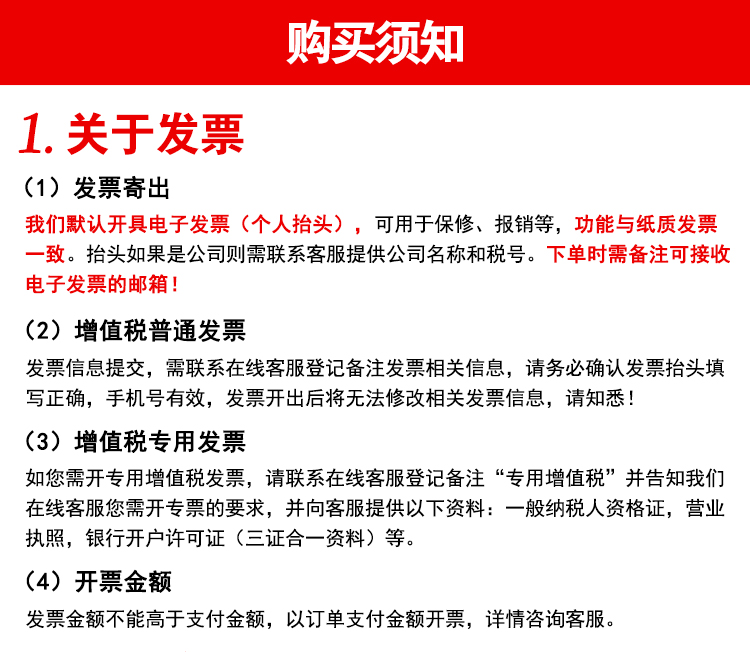 购买须知

1. 关于发票

（1）发票寄出

我们默认开具电子发票（个人抬头），可用于保修、报销等，功能与纸质发票一致。抬头如果是公司则需联系客服提供公司名称和税号。下单时需备注可接收电子发票的邮箱！

（2）增值税普通发票

发票信息提交，需联系在线客服登记备注发票相关信息，请务必确认发票抬头填写正确，手机号有效，发票开出后将无法修改相关发票信息，请知悉！

（3）增值税专用发票

如您需开专用增值税发票，请联系在线客服登记备注“专用增值税”并告知我们在线客服您需开专票的要求，并向客服提供以下资料：一般纳税人资格证，营业执照，银行开户许可证（三证合一资料）等。

（4）开票金额

发票金额不能高于支付金额，以订单支付金额开票，详情咨询客服。